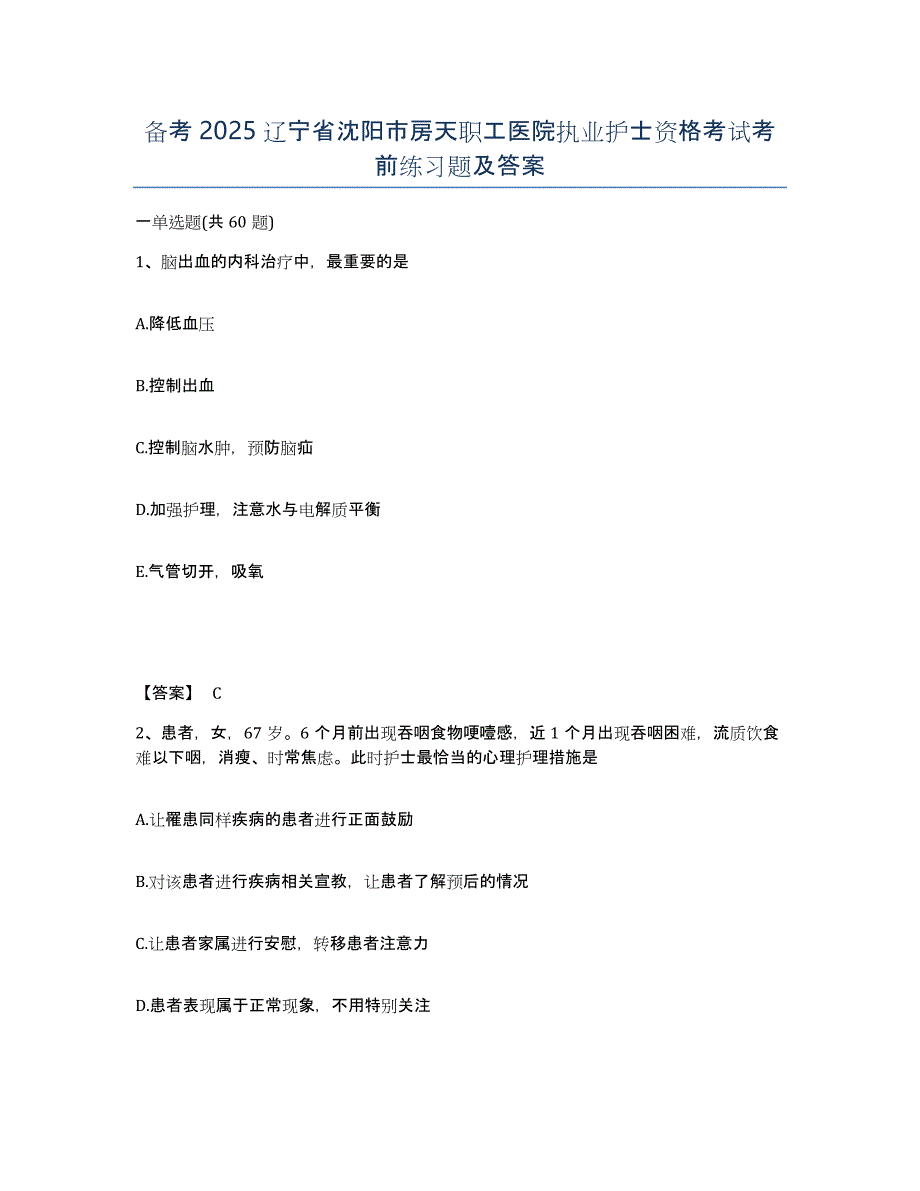 备考 2025 辽宁省沈阳市房天职工医院执业护士资格考试考前练习题及答案

一单选题(共 60 题)

1、脑出血的内科治疗中，最重要的是

A.降低血压

B.控制出血

C.控制脑水肿，预防脑疝

D.加强护理，注意水与电解质平衡

E.气管切开，吸氧

【答案】 C

2、患者，女，67 岁。6 个月前出现吞咽食物哽噎感，近 1 个月出现吞咽困难，流质饮食难以下咽，消瘦、时常焦虑。此时护士最恰当的心理护理措施是

A.让罹患同样疾病的患者进行正面鼓励

B.对该患者进行疾病相关宣教，让患者了解预后的情况

C.让患者家属进行安慰，转移患者注意力

D.患者表现属于正常现象，不用特别关注